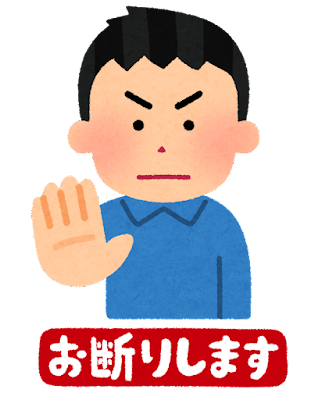 お断りします